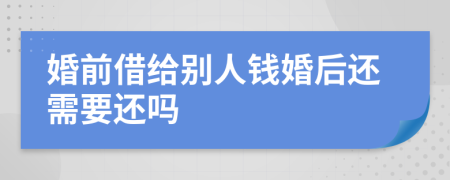 婚前借给别人钱婚后还需要还吗